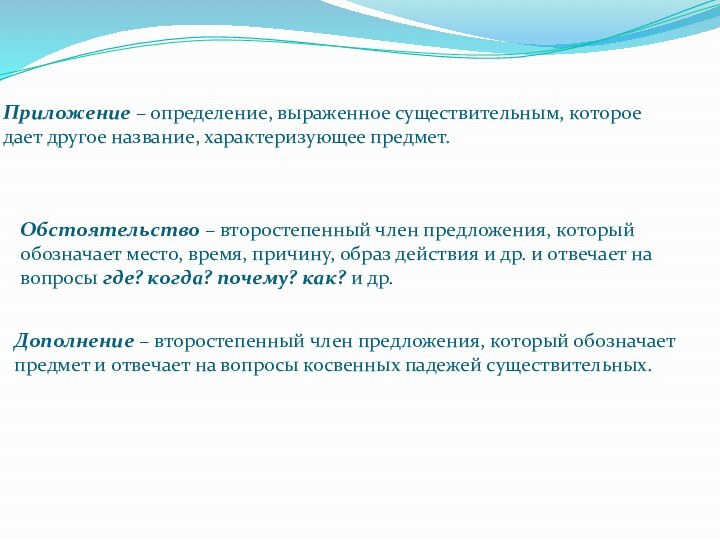 Приложение – определение, выраженное существительным, которое дает другое название, характеризующее предмет.

Обстоятельство – второстепенный член предложения, который обозначает место, время, причину, образ действия и др. и отвечает на вопросы где? когда? почему? как? и др.

Дополнение – второстепенный член предложения, который обозначает предмет и отвечает на вопросы косвенных падежей существительных.